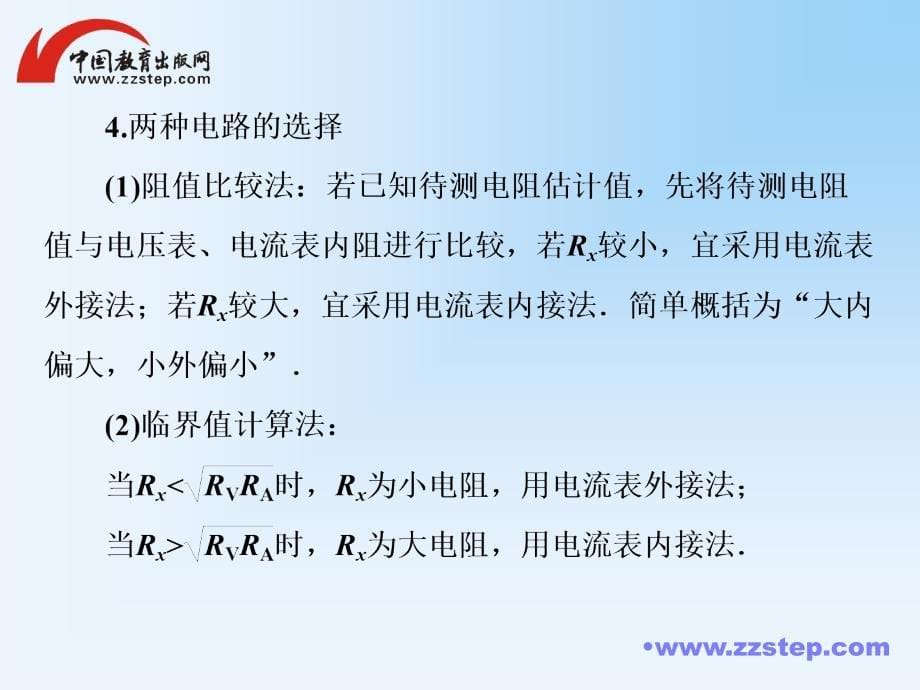 中国教育出版网
www.zzstep.com

4.两种电路的选择

(1)阻值比较法：若已知待测电阻估计值，先将待测电阻值与电压表、电流表内阻进行比较，若$R_x$较小，宜采用电流表外接法；若$R_x$较大，宜采用电流表内接法．简单概括为“大内偏大，小外偏小”．

(2)临界值计算法：

当$R_x<\sqrt{R_V R_A}$时，$R_x$为小电阻，用电流表外接法；

当$R_x>\sqrt{R_V R_A}$时，$R_x$为大电阻，用电流表内接法．

•www.zzstep.com